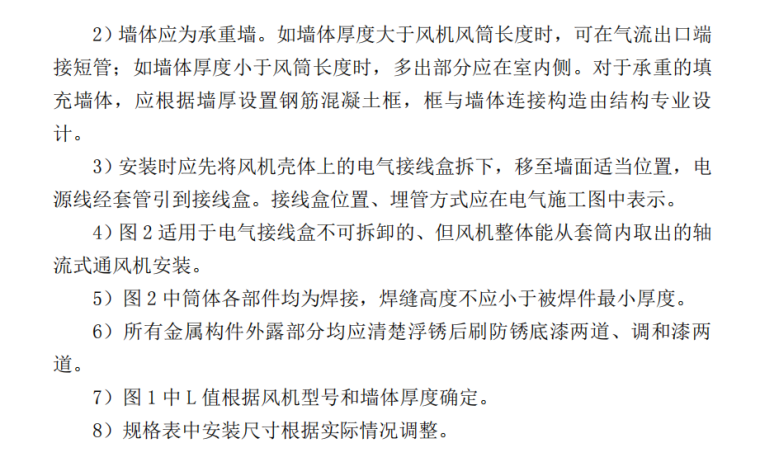 2）墙体应为承重墙。如墙体厚度大于风机风筒长度时，可在气流出口端接短管；如墙体厚度小于风筒长度时，多出部分应在室内侧。对于承重的填充墙体，应根据墙厚设置钢筋混凝土框，框与墙体连接构造由结构专业设计。

3）安装时应先将风机壳体上的电气接线盒拆下，移至墙面适当位置，电源线经套管引到接线盒。接线盒位置、埋管方式应在电气施工图中表示。

4）图 2 适用于电气接线盒不可拆卸的、但风机整体能从套筒内取出的轴流式通风机安装。

5）图 2 中筒体各部件均为焊接，焊缝高度不应小于被焊件最小厚度。

6）所有金属构件外露部分均应清楚浮锈后刷防锈底漆两道、调和漆两道。

7）图 1 中 L 值根据风机型号和墙体厚度确定。

8）规格表中安装尺寸根据实际情况调整。